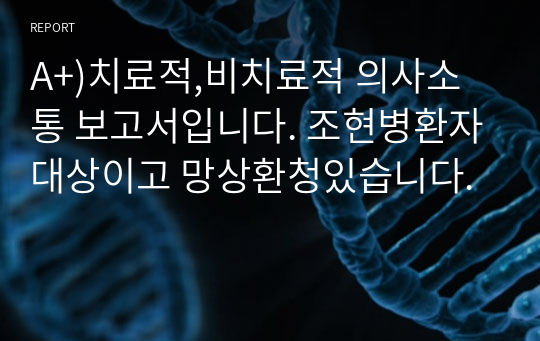 REPORT

A+)치료적,비치료적 의사소통 보고서입니다. 조현병환자 대상이고 망상환청있습니다.